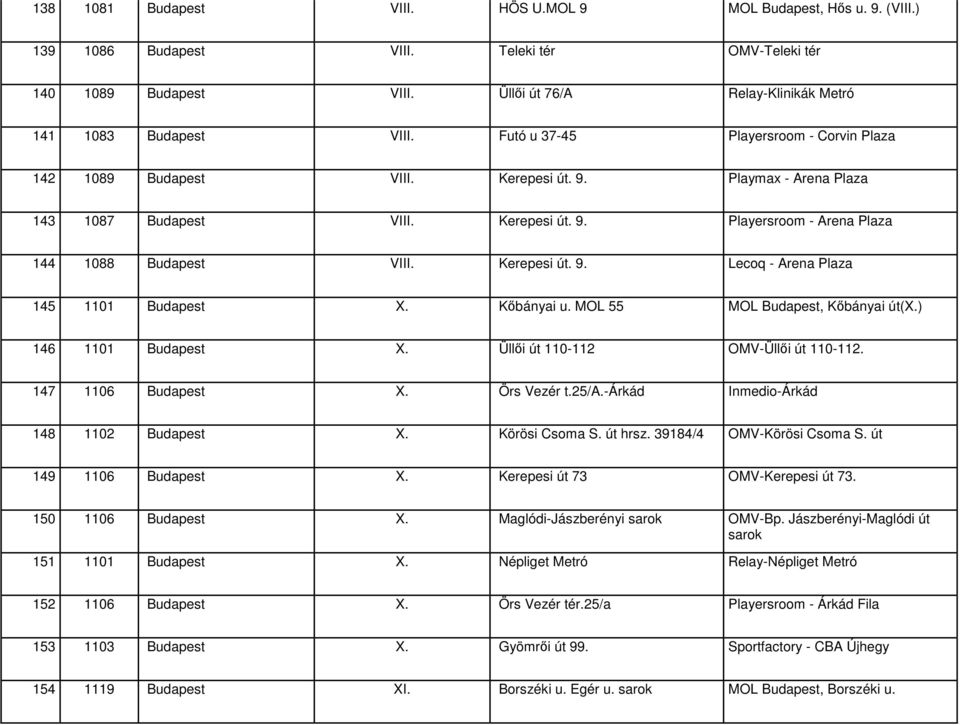 | 138 | 1081 | Budapest | VIII. | HŐS U.MOL 9 | MOL Budapest, Hős u. 9. (VIII.) |
|---|---|---|---|---|---|
| 139 | 1086 | Budapest | VIII. | Teleki tér | OMV-Teleki tér |
| 140 | 1089 | Budapest | VIII. | Üllői út 76/A | Relay-Klinikák Metró |
| 141 | 1083 | Budapest | VIII. | Futó u 37-45 | Playersroom - Corvin Plaza |
| 142 | 1089 | Budapest | VIII. | Kerepesi út. 9. | Playmax - Arena Plaza |
| 143 | 1087 | Budapest | VIII. | Kerepesi út. 9. | Playersroom - Arena Plaza |
| 144 | 1088 | Budapest | VIII. | Kerepesi út. 9. | Lecoq - Arena Plaza |
| 145 | 1101 | Budapest | X. | Kőbányai u. MOL 55 | MOL Budapest, Kőbányai út(X.) |
| 146 | 1101 | Budapest | X. | Üllői út 110-112 | OMV-Üllői út 110-112. |
| 147 | 1106 | Budapest | X. | Örs Vezér t.25/A.-Árkád | Inmedio-Árkád |
| 148 | 1102 | Budapest | X. | Körösi Csoma S. út hrsz. 39184/4 | OMV-Körösi Csoma S. út |
| 149 | 1106 | Budapest | X. | Kerepesi út 73 | OMV-Kerepesi út 73. |
| 150 | 1106 | Budapest | X. | Maglódi-Jászberényi sarok | OMV-Bp. Jászberényi-Maglódi út sarok |
| 151 | 1101 | Budapest | X. | Népliget Metró | Relay-Népliget Metró |
| 152 | 1106 | Budapest | X. | Örs Vezér tér.25/a | Playersroom - Árkád Fila |
| 153 | 1103 | Budapest | X. | Gyömrői út 99. | Sportfactory - CBA Újhegy |
| 154 | 1119 | Budapest | XI. | Borszéki u. Egér u. sarok | MOL Budapest, Borszéki u. |